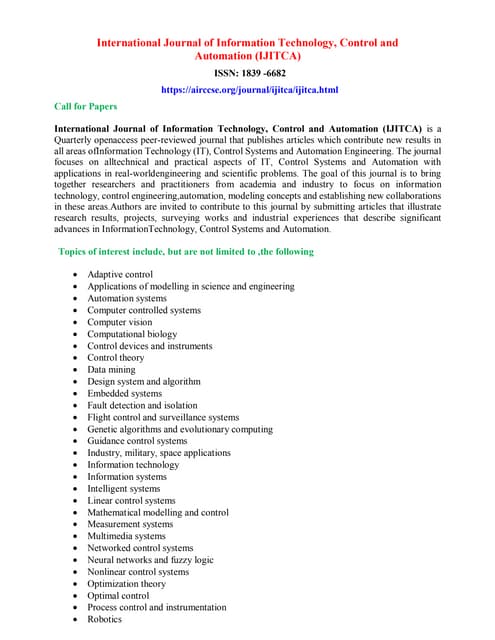 International Journal of Information Technology, Control and Automation (IJITCA)

ISSN: 1839 -6682

https://airccse.org/journal/ijitca/ijitca.html

Call for Papers

International Journal of Information Technology, Control and Automation (IJITCA) is a Quarterly openaccess peer-reviewed journal that publishes articles which contribute new results in all areas ofInformation Technology (IT), Control Systems and Automation Engineering. The journal focuses on alltechnical and practical aspects of IT, Control Systems and Automation with applications in real-worldengineering and scientific problems. The goal of this journal is to bring together researchers and practitioners from academia and industry to focus on information technology, control engineering,automation, modeling concepts and establishing new collaborations in these areas.Authors are invited to contribute to this journal by submitting articles that illustrate research results, projects, surveying works and industrial experiences that describe significant advances in InformationTechnology, Control Systems and Automation.

Topics of interest include, but are not limited to ,the following

- Adaptive control
- Applications of modelling in science and engineering
- Automation systems
- Computer controlled systems
- Computer vision
- Computational biology
- Control devices and instruments
- Control theory
- Data mining
- Design system and algorithm
- Embedded systems
- Fault detection and isolation
- Flight control and surveillance systems
- Genetic algorithms and evolutionary computing
- Guidance control systems
- Industry, military, space applications
- Information technology
- Information systems
- Intelligent systems
- Linear control systems
- Mathematical modelling and control
- Measurement systems
- Multimedia systems
- Networked control systems
- Neural networks and fuzzy logic
- Nonlinear control systems
- Optimization theory
- Optimal control
- Process control and instrumentation
- Robotics